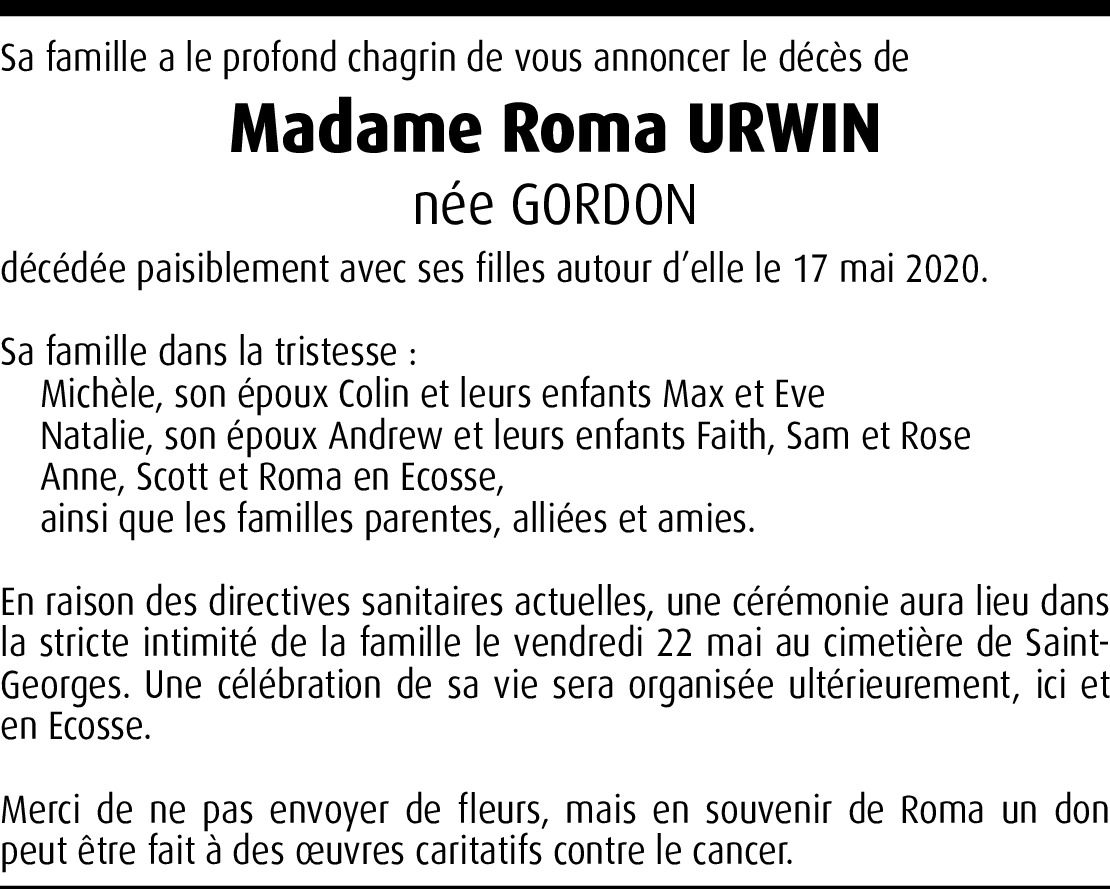 Sa famille a le profond chagrin de vous annoncer le décès de

Madame Roma URWIN

née GORDON

décédée paisiblement avec ses filles autour d'elle le 17 mai 2020.

Sa famille dans la tristesse :
Michèle, son époux Colin et leurs enfants Max et Eve
Natalie, son époux Andrew et leurs enfants Faith, Sam et Rose
Anne, Scott et Roma en Ecosse,
ainsi que les familles parentes, alliées et amies.

En raison des directives sanitaires actuelles, une cérémonie aura lieu dans la stricte intimité de la famille le vendredi 22 mai au cimetière de Saint-Georges. Une célébration de sa vie sera organisée ultérieurement, ici et en Ecosse.

Merci de ne pas envoyer de fleurs, mais en souvenir de Roma un don peut être fait à des œuvres caritatifs contre le cancer.